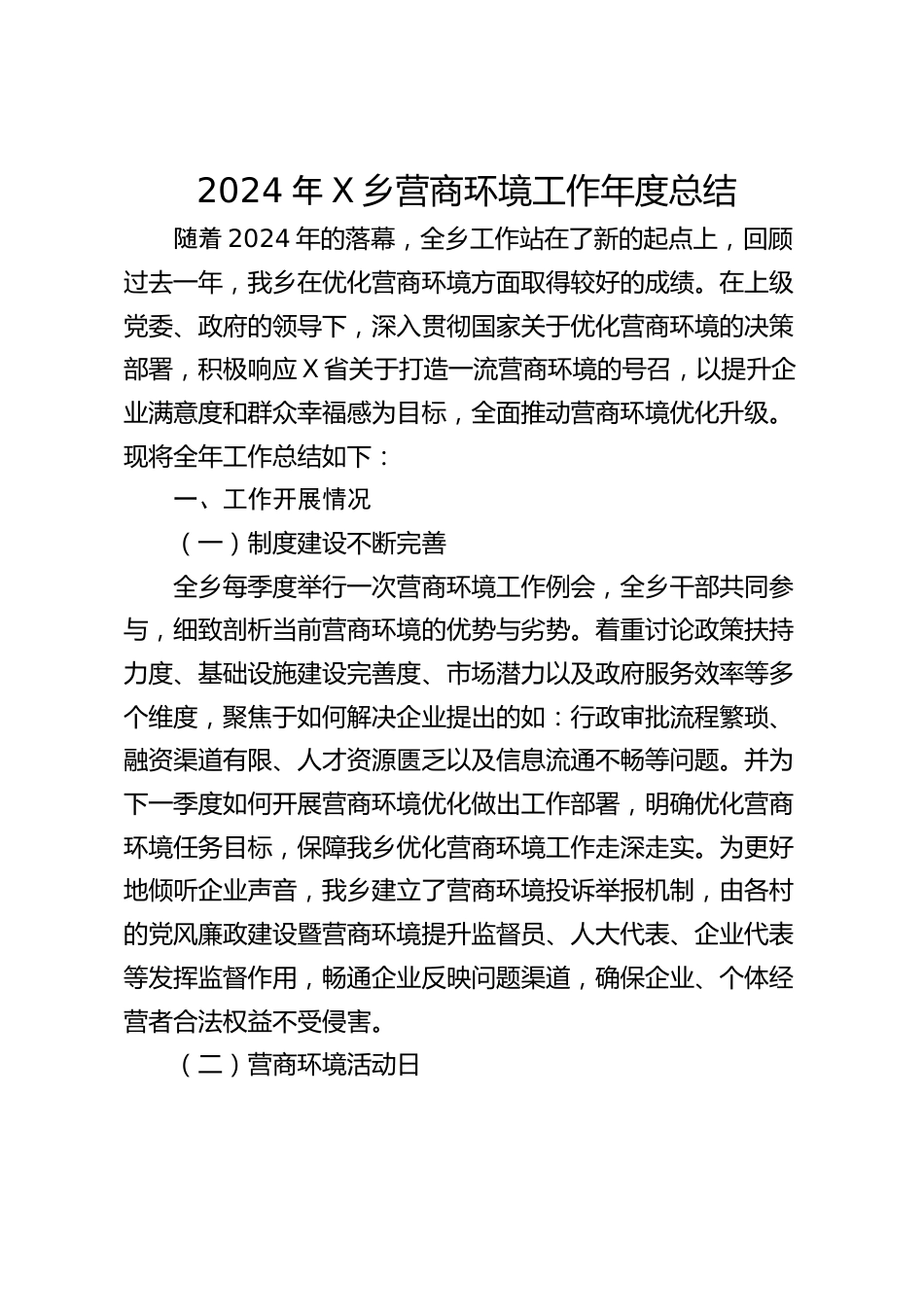 2024 年 X 乡营商环境工作年度总结

随着 2024 年的落幕，全乡工作站在了新的起点上，回顾过去一年，我乡在优化营商环境方面取得较好的成绩。在上级党委、政府的领导下，深入贯彻国家关于优化营商环境的决策部署，积极响应 X 省关于打造一流营商环境的号召，以提升企业满意度和群众幸福感为目标，全面推动营商环境优化升级。现将全年工作总结如下：

一、工作开展情况

（一）制度建设不断完善

全乡每季度举行一次营商环境工作例会，全乡干部共同参与，细致剖析当前营商环境的优势与劣势。着重讨论政策扶持力度、基础设施建设完善度、市场潜力以及政府服务效率等多个维度，聚焦于如何解决企业提出的如：行政审批流程繁琐、融资渠道有限、人才资源匮乏以及信息流通不畅等问题。并为下一季度如何开展营商环境优化做出工作部署，明确优化营商环境任务目标，保障我乡优化营商环境工作走深走实。为更好地倾听企业声音，我乡建立了营商环境投诉举报机制，由各村的党风廉政建设暨营商环境提升监督员、人大代表、企业代表等发挥监督作用，畅通企业反映问题渠道，确保企业、个体经营者合法权益不受侵害。

（二）营商环境活动日